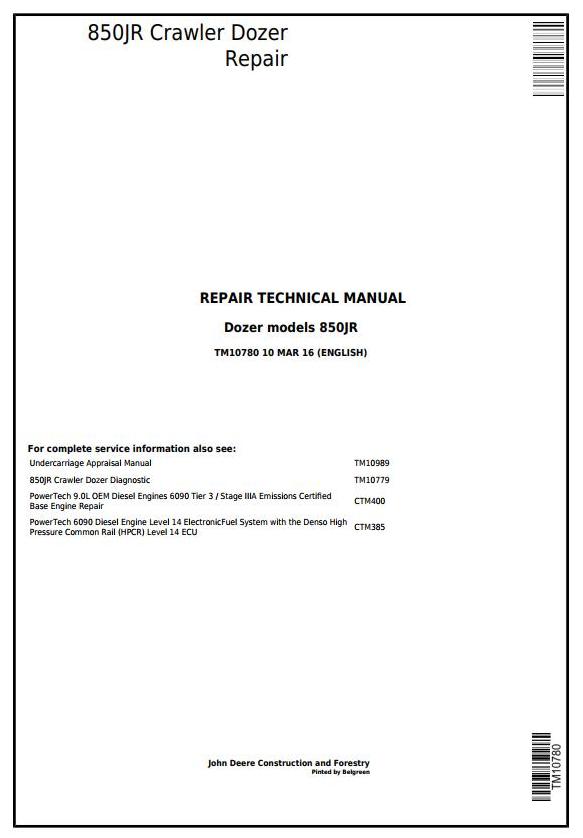 850JR Crawler Dozer
Repair

REPAIR TECHNICAL MANUAL

Dozer models 850JR

TM10780 10 MAR 16 (ENGLISH)

For complete service information also see:

| | |
|---|---|
| Undercarriage Appraisal Manual | TM10989 |
| 850JR Crawler Dozer Diagnostic | TM10779 |
| PowerTech 9.0L OEM Diesel Engines 6090 Tier 3 / Stage IIIA Emissions Certified Base Engine Repair | CTM400 |
| PowerTech 6090 Diesel Engine Level 14 ElectronicFuel System with the Denso High Pressure Common Rail (HPCR) Level 14 ECU | CTM385 |

John Deere Construction and Forestry
Pinted by Belgreen

TM10780